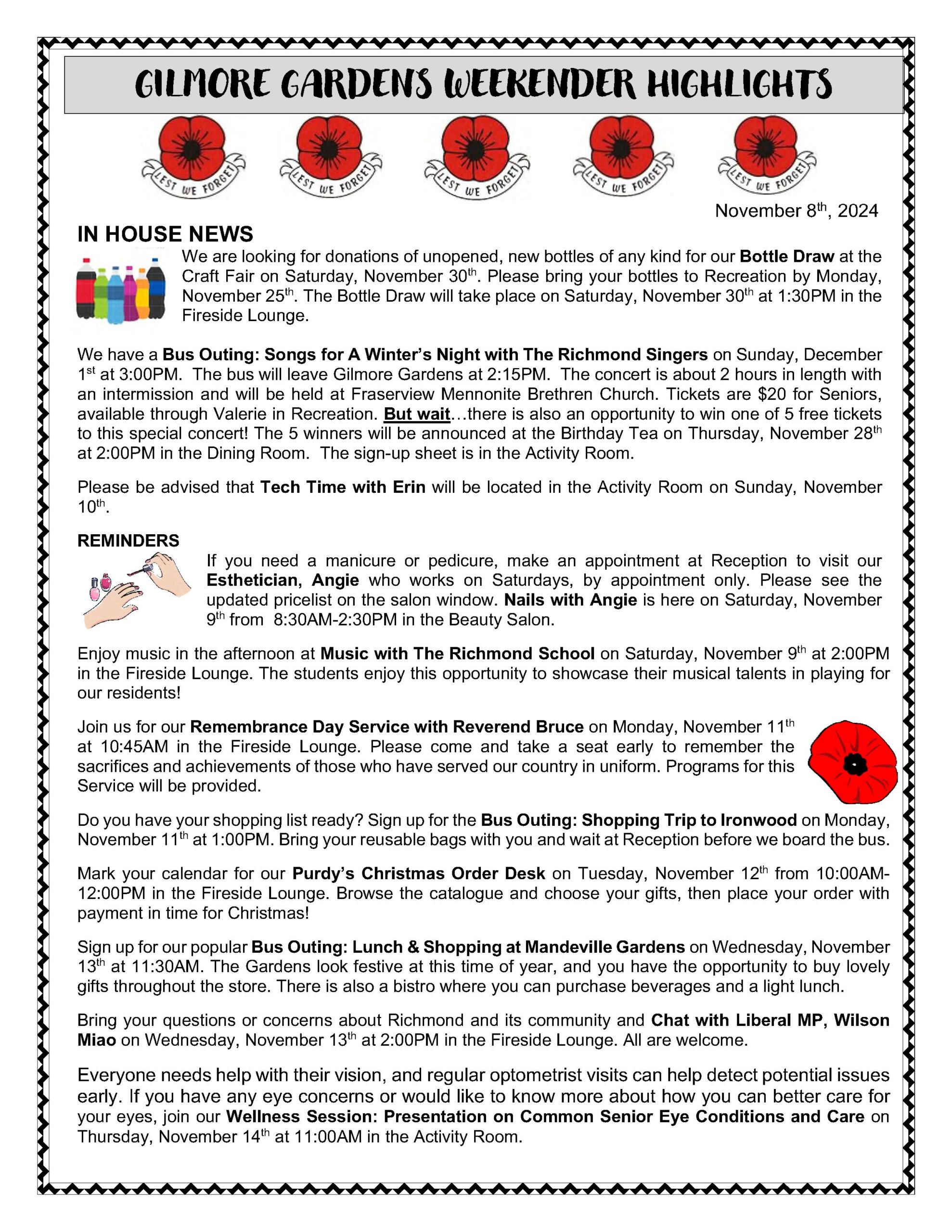 GILMORE GARDENS WEEKENDER HIGHLIGHTS

LEST WE FORGET LEST WE FORGET LEST WE FORGET LEST WE FORGET LEST WE FORGET

November 8th, 2024

IN HOUSE NEWS

We are looking for donations of unopened, new bottles of any kind for our Bottle Draw at the Craft Fair on Saturday, November 30th. Please bring your bottles to Recreation by Monday, November 25th. The Bottle Draw will take place on Saturday, November 30th at 1:30PM in the Fireside Lounge.

We have a Bus Outing: Songs for A Winter's Night with The Richmond Singers on Sunday, December 1st at 3:00PM. The bus will leave Gilmore Gardens at 2:15PM. The concert is about 2 hours in length with an intermission and will be held at Fraserview Mennonite Brethren Church. Tickets are $20 for Seniors, available through Valerie in Recreation. But wait…there is also an opportunity to win one of 5 free tickets to this special concert! The 5 winners will be announced at the Birthday Tea on Thursday, November 28th at 2:00PM in the Dining Room. The sign-up sheet is in the Activity Room.

Please be advised that Tech Time with Erin will be located in the Activity Room on Sunday, November 10th.

REMINDERS

If you need a manicure or pedicure, make an appointment at Reception to visit our Esthetician, Angie who works on Saturdays, by appointment only. Please see the updated pricelist on the salon window. Nails with Angie is here on Saturday, November 9th from 8:30AM-2:30PM in the Beauty Salon.

Enjoy music in the afternoon at Music with The Richmond School on Saturday, November 9th at 2:00PM in the Fireside Lounge. The students enjoy this opportunity to showcase their musical talents in playing for our residents!

Join us for our Remembrance Day Service with Reverend Bruce on Monday, November 11th at 10:45AM in the Fireside Lounge. Please come and take a seat early to remember the sacrifices and achievements of those who have served our country in uniform. Programs for this Service will be provided.

Do you have your shopping list ready? Sign up for the Bus Outing: Shopping Trip to Ironwood on Monday, November 11th at 1:00PM. Bring your reusable bags with you and wait at Reception before we board the bus.

Mark your calendar for our Purdy's Christmas Order Desk on Tuesday, November 12th from 10:00AM-12:00PM in the Fireside Lounge. Browse the catalogue and choose your gifts, then place your order with payment in time for Christmas!

Sign up for our popular Bus Outing: Lunch & Shopping at Mandeville Gardens on Wednesday, November 13th at 11:30AM. The Gardens look festive at this time of year, and you have the opportunity to buy lovely gifts throughout the store. There is also a bistro where you can purchase beverages and a light lunch.

Bring your questions or concerns about Richmond and its community and Chat with Liberal MP, Wilson Miao on Wednesday, November 13th at 2:00PM in the Fireside Lounge. All are welcome.

Everyone needs help with their vision, and regular optometrist visits can help detect potential issues early. If you have any eye concerns or would like to know more about how you can better care for your eyes, join our Wellness Session: Presentation on Common Senior Eye Conditions and Care on Thursday, November 14th at 11:00AM in the Activity Room.